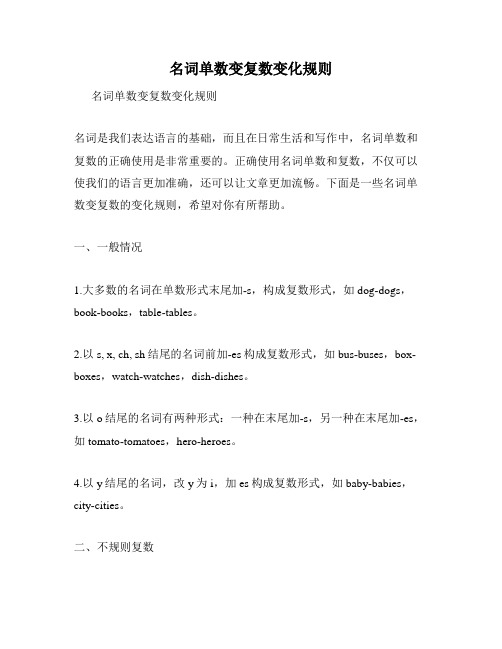 名词单数变复数变化规则

名词单数变复数变化规则

名词是我们表达语言的基础，而且在日常生活和写作中，名词单数和复数的正确使用是非常重要的。正确使用名词单数和复数，不仅可以使我们的语言更加准确，还可以让文章更加流畅。下面是一些名词单数变复数的变化规则，希望对你有所帮助。

一、一般情况

1.大多数的名词在单数形式末尾加-s，构成复数形式，如 dog-dogs，book-books，table-tables。

2.以 s, x, ch, sh 结尾的名词前加-es 构成复数形式，如 bus-buses，box-boxes，watch-watches，dish-dishes。

3.以 o 结尾的名词有两种形式：一种在末尾加-s，另一种在末尾加-es，如 tomato-tomatoes，hero-heroes。

4.以 y 结尾的名词，改 y 为 i，加 es 构成复数形式，如 baby-babies，city-cities。

二、不规则复数